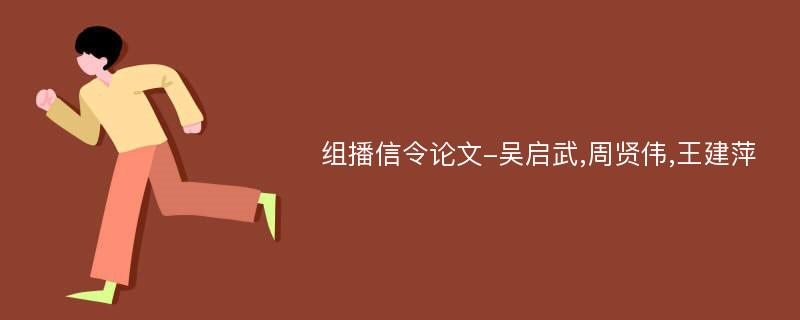 组播信令论文-吴启武,周贤伟,王建萍